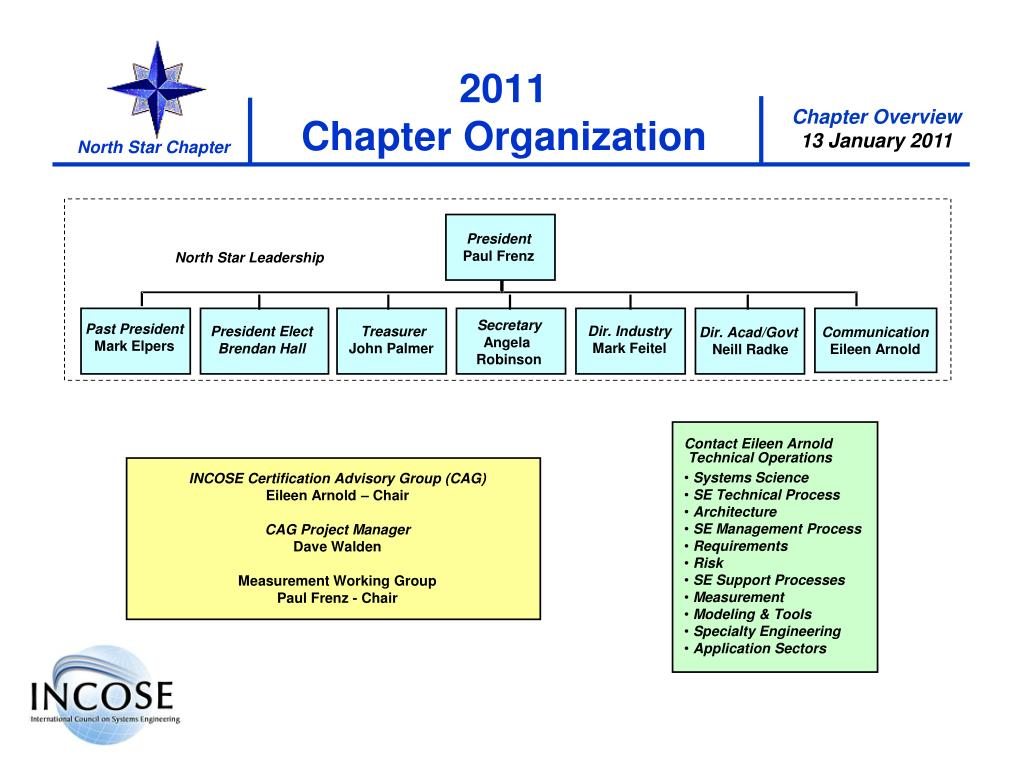 North Star Chapter

2011
Chapter Organization

Chapter Overview
13 January 2011

North Star Leadership

President
Paul Frenz

Past President
Mark Elpers

President Elect
Brendan Hall

Treasurer
John Palmer

Secretary
Angela Robinson

Dir. Industry
Mark Feitel

Dir. Acad/Govt
Neill Radke

Communication
Eileen Arnold

INCOSE Certification Advisory Group (CAG)
Eileen Arnold – Chair

CAG Project Manager
Dave Walden

Measurement Working Group
Paul Frenz - Chair

Contact Eileen Arnold
Technical Operations
• Systems Science
• SE Technical Process
• Architecture
• SE Management Process
• Requirements
• Risk
• SE Support Processes
• Measurement
• Modeling & Tools
• Specialty Engineering
• Application Sectors

INCOSE
International Council on Systems Engineering